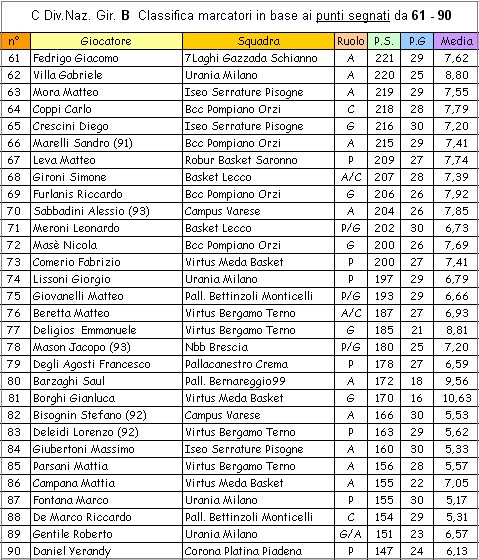 C Div.Naz. Gir. B Classifica marcatori in base ai punti segnati da 61 - 90

| n° | Giocatore | Squadra | Ruolo | P.S. | P.G | Media |
|---|---|---|---|---|---|---|
| 61 | Fedrigo Giacomo | 7Laghi Gazzada Schianno | A | 221 | 29 | 7,62 |
| 62 | Villa Gabriele | Urania Milano | A | 220 | 25 | 8,80 |
| 63 | Mora Matteo | Iseo Serrature Pisogne | A | 219 | 29 | 7,55 |
| 64 | Coppi Carlo | Bcc Pompiano Orzi | C | 218 | 28 | 7,79 |
| 65 | Crescini Diego | Iseo Serrature Pisogne | G | 216 | 30 | 7,20 |
| 66 | Marelli Sandro (91) | Bcc Pompiano Orzi | A | 215 | 29 | 7,41 |
| 67 | Leva Matteo | Robur Basket Saronno | P | 209 | 27 | 7,74 |
| 68 | Gironi Simone | Basket Lecco | A/C | 207 | 28 | 7,39 |
| 69 | Furlanis Riccardo | Bcc Pompiano Orzi | G | 206 | 26 | 7,92 |
| 70 | Sabbadini Alessio (93) | Campus Varese | A | 204 | 26 | 7,85 |
| 71 | Meroni Leonardo | Basket Lecco | P/G | 202 | 30 | 6,73 |
| 72 | Masè Nicola | Bcc Pompiano Orzi | G | 200 | 26 | 7,69 |
| 73 | Comerio Fabrizio | Virtus Meda Basket | P | 200 | 27 | 7,41 |
| 74 | Lissoni Giorgio | Urania Milano | P | 197 | 29 | 6,79 |
| 75 | Giovanelli Matteo | Pall. Bettinzoli Monticelli | P/G | 193 | 29 | 6,66 |
| 76 | Beretta Matteo | Virtus Bergamo Terno | A/C | 187 | 27 | 6,93 |
| 77 | Deligios Emmanuele | Virtus Bergamo Terno | G | 185 | 21 | 8,81 |
| 78 | Mason Jacopo (93) | Nbb Brescia | P/G | 180 | 25 | 7,20 |
| 79 | Degli Agosti Francesco | Pallacanestro Crema | P | 178 | 27 | 6,59 |
| 80 | Barzaghi Saul | Pall. Bernareggio99 | A | 172 | 18 | 9,56 |
| 81 | Borghi Gianluca | Virtus Meda Basket | G | 170 | 16 | 10,63 |
| 82 | Bisognin Stefano (92) | Campus Varese | A | 166 | 30 | 5,53 |
| 83 | Deleidi Lorenzo (92) | Virtus Bergamo Terno | P | 163 | 29 | 5,62 |
| 84 | Giubertoni Massimo | Iseo Serrature Pisogne | A | 160 | 30 | 5,33 |
| 85 | Parsani Mattia | Virtus Bergamo Terno | A | 156 | 28 | 5,57 |
| 86 | Campana Mattia | Virtus Meda Basket | A | 155 | 22 | 7,05 |
| 87 | Fontana Marco | Urania Milano | P | 155 | 30 | 5,17 |
| 88 | De Marco Riccardo | Pall. Bettinzoli Monticelli | C | 154 | 29 | 5,31 |
| 89 | Gentile Roberto | Urania Milano | G/A | 151 | 23 | 6,57 |
| 90 | Daniel Yerandy | Corona Platina Piadena | P | 147 | 24 | 6,13 |